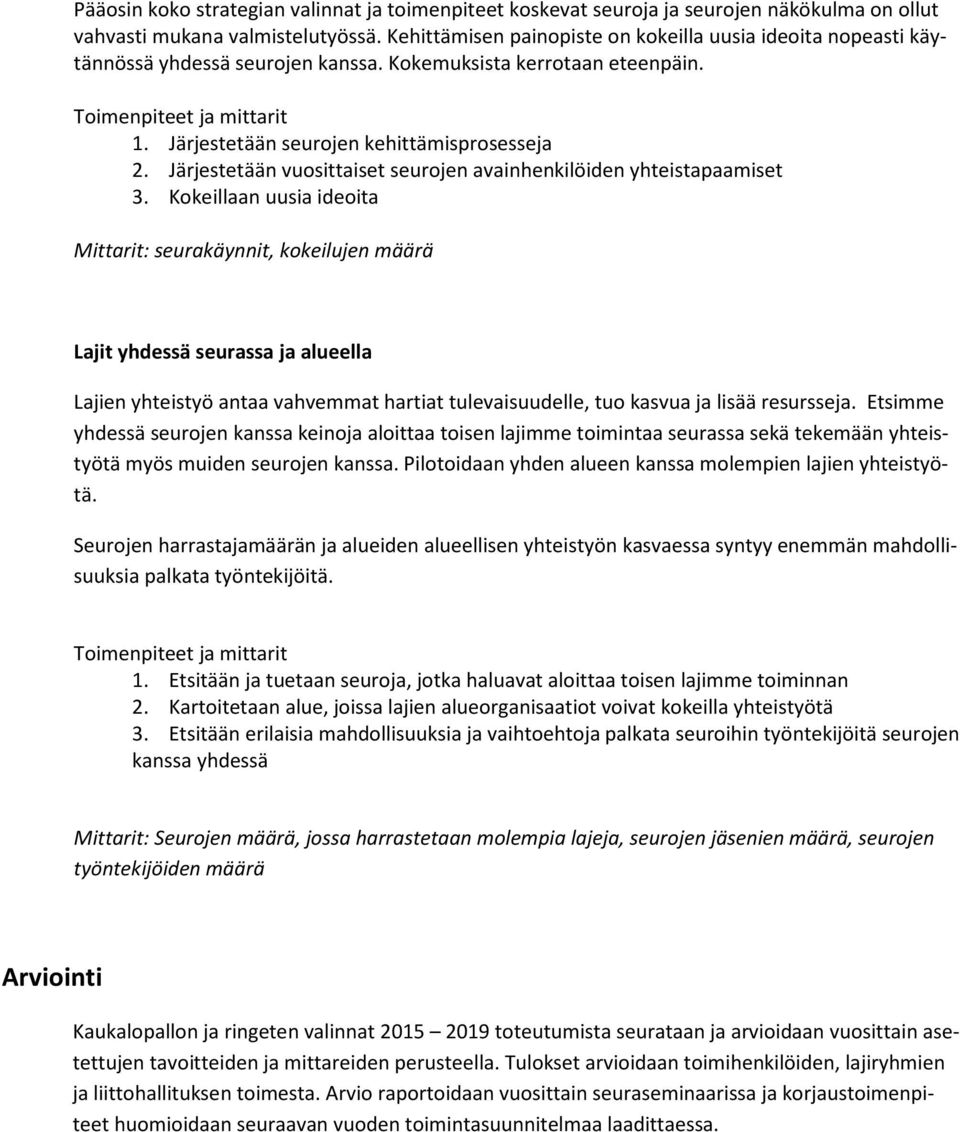 Pääosin koko strategian valinnat ja toimenpiteet koskevat seuroja ja seurojen näkökulma on ollut vahvasti mukana valmistelutyössä. Kehittämisen painopiste on kokeilla uusia ideoita nopeasti käytännössä yhdessä seurojen kanssa. Kokemuksista kerrotaan eteenpäin.

Toimenpiteet ja mittarit
1. Järjestetään seurojen kehittämisprosesseja
2. Järjestetään vuosittaiset seurojen avainhenkilöiden yhteistapaamiset
3. Kokeillaan uusia ideoita

Mittarit: seurakäynnit, kokeilujen määrä

Lajit yhdessä seurassa ja alueella

Lajien yhteistyö antaa vahvemmat hartiat tulevaisuudelle, tuo kasvua ja lisää resursseja. Etsimme yhdessä seurojen kanssa keinoja aloittaa toisen lajimme toimintaa seurassa sekä tekemään yhteistyötä myös muiden seurojen kanssa. Pilotoidaan yhden alueen kanssa molempien lajien yhteistyötä.

Seurojen harrastajamäärän ja alueiden alueellisen yhteistyön kasvaessa syntyy enemmän mahdollisuuksia palkata työntekijöitä.

Toimenpiteet ja mittarit
1. Etsitään ja tuetaan seuroja, jotka haluavat aloittaa toisen lajimme toiminnan
2. Kartoitetaan alue, joissa lajien alueorganisaatiot voivat kokeilla yhteistyötä
3. Etsitään erilaisia mahdollisuuksia ja vaihtoehtoja palkata seuroihin työntekijöitä seurojen kanssa yhdessä

Mittarit: Seurojen määrä, jossa harrastetaan molempia lajeja, seurojen jäsenien määrä, seurojen työntekijöiden määrä

Arviointi

Kaukalopallon ja ringeten valinnat 2015 – 2019 toteutumista seurataan ja arvioidaan vuosittain asetettujen tavoitteiden ja mittareiden perusteella. Tulokset arvioidaan toimihenkilöiden, lajiryhmien ja liittohallituksen toimesta. Arvio raportoidaan vuosittain seuraseminaarissa ja korjaustoimenpiteet huomioidaan seuraavan vuoden toimintasuunnitelmaa laadittaessa.